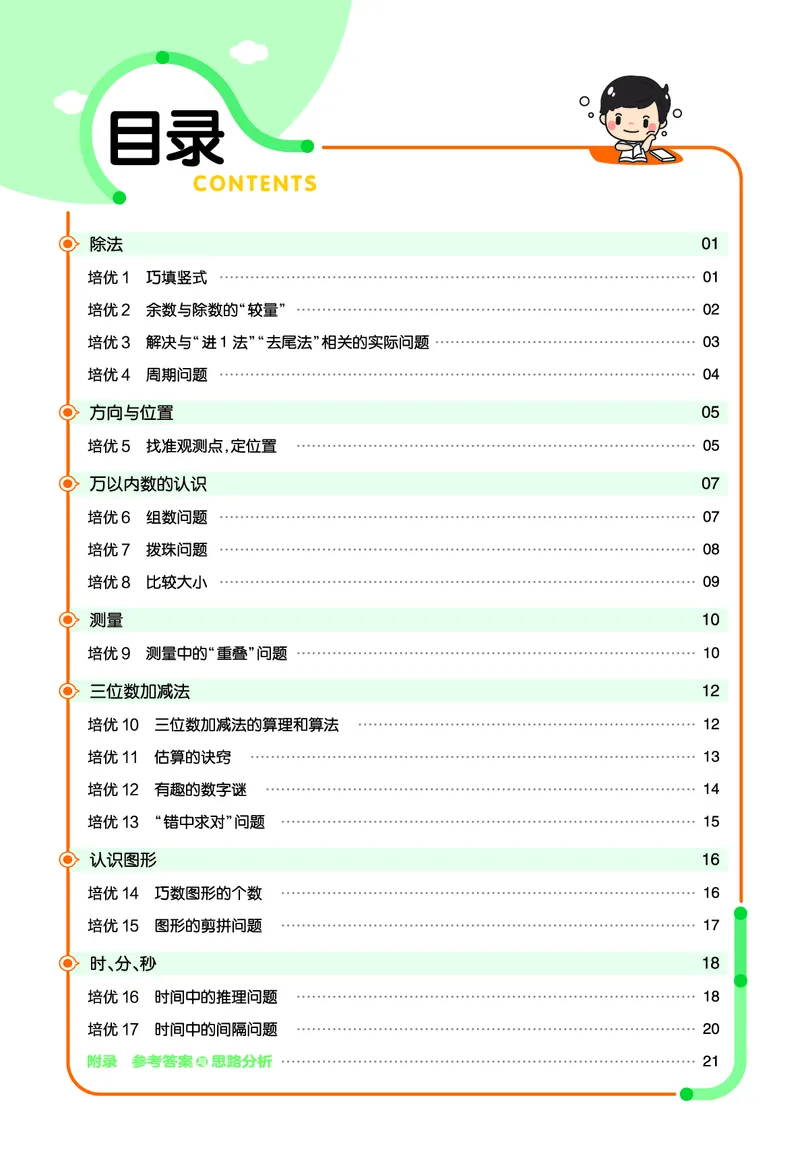 目录
CONTENTS

除法 01
培优 1 巧填竖式 01
培优 2 余数与除数的“较量” 02
培优 3 解决与“进 1 法”“去尾法”相关的实际问题 03
培优 4 周期问题 04

方向与位置 05
培优 5 找准观测点，定位置 05

万以内数的认识 07
培优 6 组数问题 07
培优 7 拨珠问题 08
培优 8 比较大小 09

测量 10
培优 9 测量中的“重叠”问题 10

三位数加减法 12
培优 10 三位数加减法的算理和算法 12
培优 11 估算的诀窍 13
培优 12 有趣的数字谜 14
培优 13 “错中求对”问题 15

认识图形 16
培优 14 巧数图形的个数 16
培优 15 图形的剪拼问题 17

时、分、秒 18
培优 16 时间中的推理问题 18
培优 17 时间中的间隔问题 20

附录 参考答案与思路分析 21